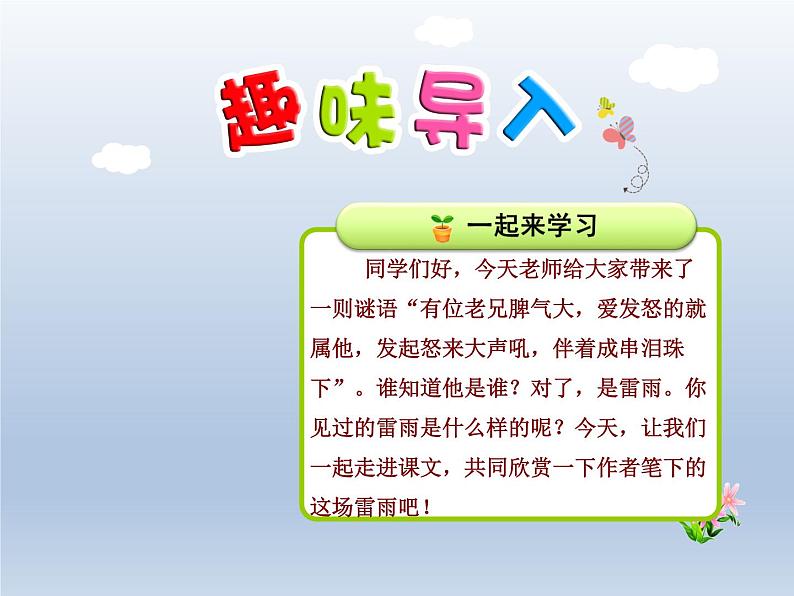 趣味导入

一起来学习

同学们好，今天老师给大家带来了一则谜语“有位老兄脾气大，爱发怒的就属他，发起怒来大声吼，伴着成串泪珠下”。谁知道他是谁？对了，是雷雨。你见过的雷雨是什么样的呢？今天，让我们一起走进课文，共同欣赏一下作者笔下的这场雷雨吧！